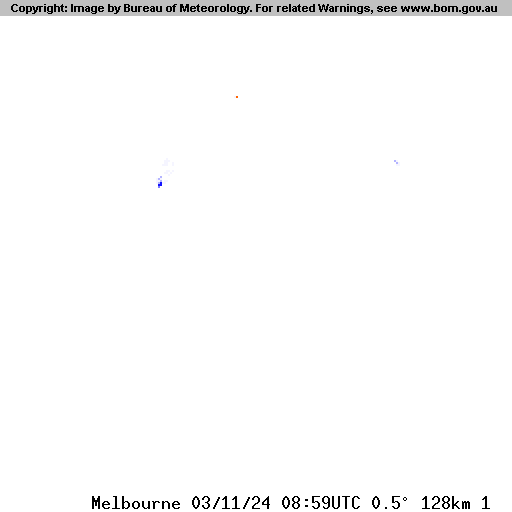 Copyright: Image by Bureau of Meteorology. For related Warnings, see www.bom.gov.au

Melbourne 03/11/24 08:59UTC 0.5° 128km 1